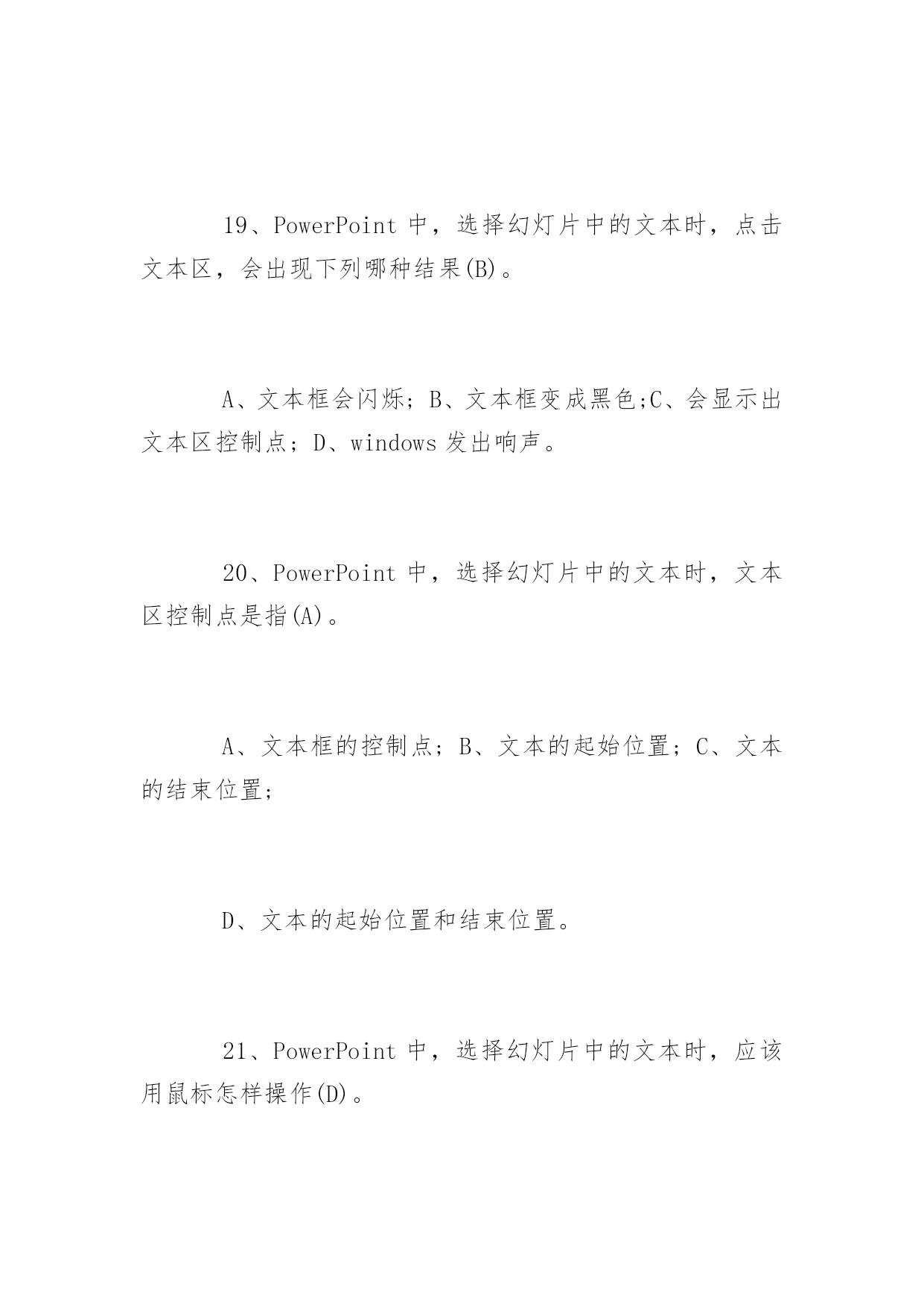 19、PowerPoint 中，选择幻灯片中的文本时，点击文本区，会出现下列哪种结果(B)。

A、文本框会闪烁；B、文本框变成黑色;C、会显示出文本区控制点；D、windows 发出响声。

20、PowerPoint 中，选择幻灯片中的文本时，文本区控制点是指(A)。

A、文本框的控制点；B、文本的起始位置；C、文本的结束位置;

D、文本的起始位置和结束位置。

21、PowerPoint 中，选择幻灯片中的文本时，应该用鼠标怎样操作(D)。